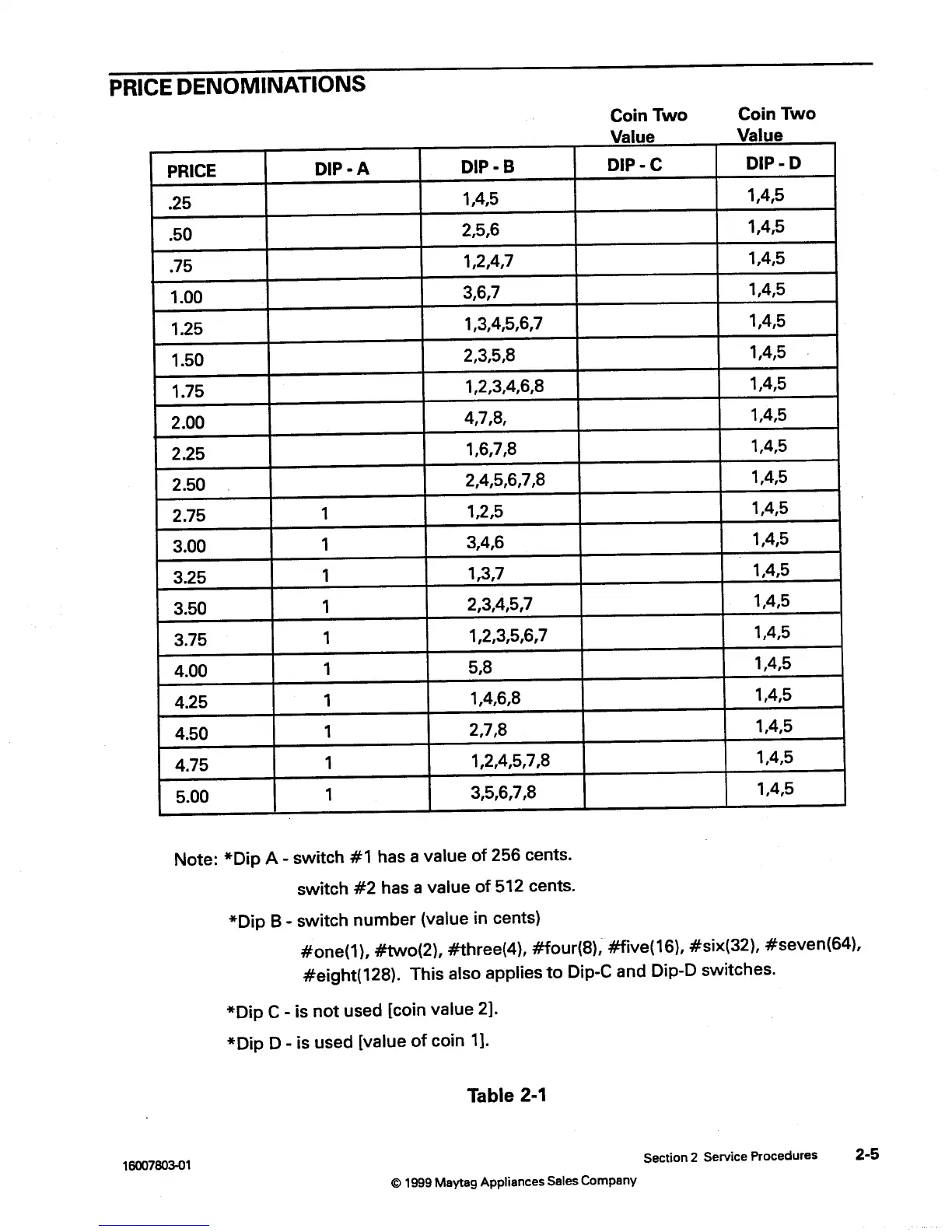 PRICE DENOMINATIONS

Coin Two Value    Coin Two Value

| PRICE | DIP - A | DIP - B | DIP - C | DIP - D |
|---|---|---|---|---|
| .25 | | 1,4,5 | | 1,4,5 |
| .50 | | 2,5,6 | | 1,4,5 |
| .75 | | 1,2,4,7 | | 1,4,5 |
| 1.00 | | 3,6,7 | | 1,4,5 |
| 1.25 | | 1,3,4,5,6,7 | | 1,4,5 |
| 1.50 | | 2,3,5,8 | | 1,4,5 |
| 1.75 | | 1,2,3,4,6,8 | | 1,4,5 |
| 2.00 | | 4,7,8, | | 1,4,5 |
| 2.25 | | 1,6,7,8 | | 1,4,5 |
| 2.50 | | 2,4,5,6,7,8 | | 1,4,5 |
| 2.75 | 1 | 1,2,5 | | 1,4,5 |
| 3.00 | 1 | 3,4,6 | | 1,4,5 |
| 3.25 | 1 | 1,3,7 | | 1,4,5 |
| 3.50 | 1 | 2,3,4,5,7 | | 1,4,5 |
| 3.75 | 1 | 1,2,3,5,6,7 | | 1,4,5 |
| 4.00 | 1 | 5,8 | | 1,4,5 |
| 4.25 | 1 | 1,4,6,8 | | 1,4,5 |
| 4.50 | 1 | 2,7,8 | | 1,4,5 |
| 4.75 | 1 | 1,2,4,5,7,8 | | 1,4,5 |
| 5.00 | 1 | 3,5,6,7,8 | | 1,4,5 |

Note: *Dip A - switch #1 has a value of 256 cents.
switch #2 has a value of 512 cents.

*Dip B - switch number (value in cents)
#one(1), #two(2), #three(4), #four(8), #five(16), #six(32), #seven(64), #eight(128). This also applies to Dip-C and Dip-D switches.

*Dip C - is not used [coin value 2].

*Dip D - is used [value of coin 1].

Table 2-1

16007803-01    Section 2 Service Procedures    2-5

© 1999 Maytag Appliances Sales Company